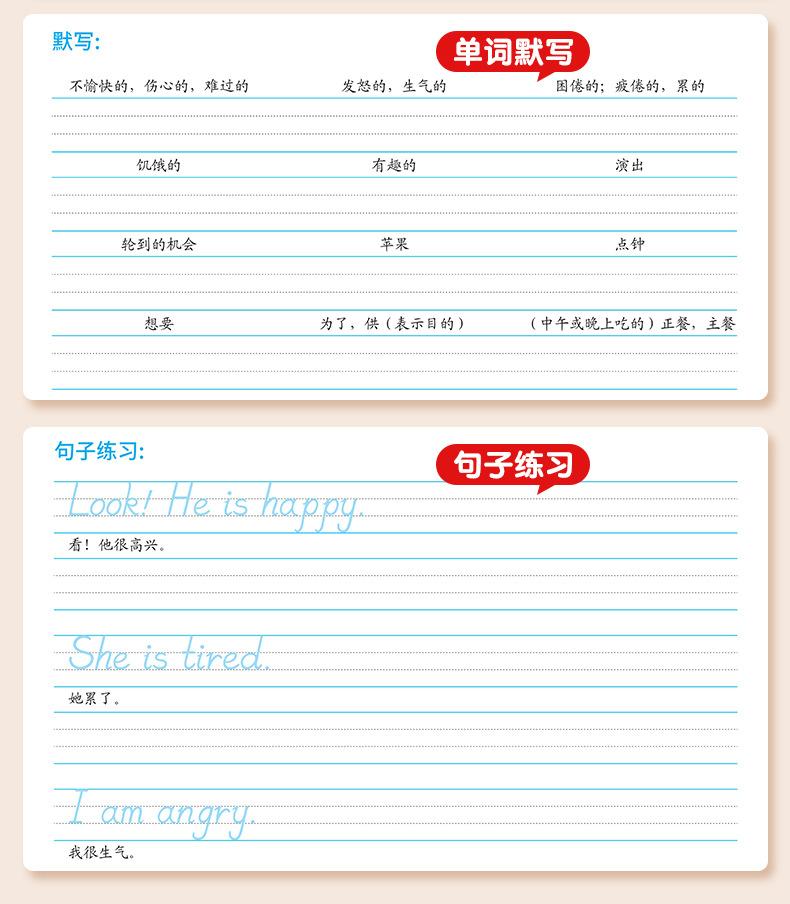 默写:

单词默写

不愉快的，伤心的，难过的　　发怒的，生气的　　困倦的；疲倦的，累的

饥饿的　　有趣的　　演出

轮到的机会　　苹果　　点钟

想要　　为了，供（表示目的）　　（中午或晚上吃的）正餐，主餐

句子练习:

句子练习

Look! He is happy.

看！他很高兴。

She is tired.

她累了。

I am angry.

我很生气。